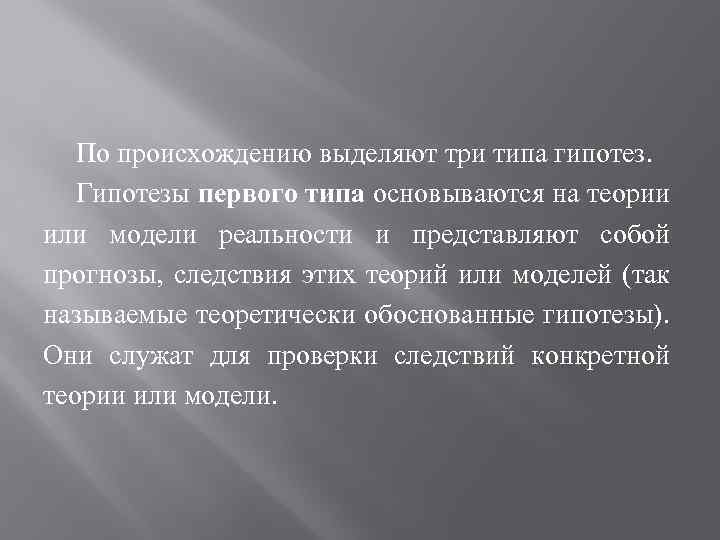 По происхождению выделяют три типа гипотез.

Гипотезы первого типа основываются на теории или модели реальности и представляют собой прогнозы, следствия этих теорий или моделей (так называемые теоретически обоснованные гипотезы). Они служат для проверки следствий конкретной теории или модели.